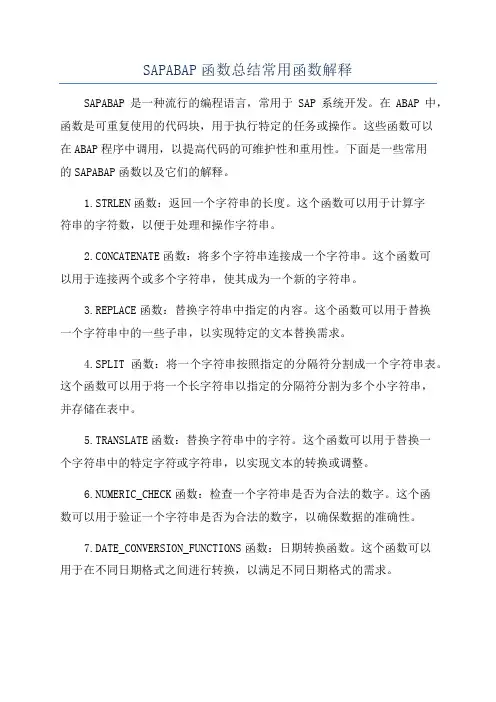 SAPABAP 函数总结常用函数解释

SAPABAP 是一种流行的编程语言，常用于 SAP 系统开发。在 ABAP 中，函数是可重复使用的代码块，用于执行特定的任务或操作。这些函数可以在 ABAP 程序中调用，以提高代码的可维护性和重用性。下面是一些常用的 SAPABAP 函数以及它们的解释。

1.STRLEN 函数：返回一个字符串的长度。这个函数可以用于计算字符串的字符数，以便于处理和操作字符串。

2.CONCATENATE 函数：将多个字符串连接成一个字符串。这个函数可以用于连接两个或多个字符串，使其成为一个新的字符串。

3.REPLACE 函数：替换字符串中指定的内容。这个函数可以用于替换一个字符串中的一些子串，以实现特定的文本替换需求。

4.SPLIT 函数：将一个字符串按照指定的分隔符分割成一个字符串表。这个函数可以用于将一个长字符串以指定的分隔符分割为多个小字符串，并存储在表中。

5.TRANSLATE 函数：替换字符串中的字符。这个函数可以用于替换一个字符串中的特定字符或字符串，以实现文本的转换或调整。

6.NUMERIC_CHECK 函数：检查一个字符串是否为合法的数字。这个函数可以用于验证一个字符串是否为合法的数字，以确保数据的准确性。

7.DATE_CONVERSION_FUNCTIONS 函数：日期转换函数。这个函数可以用于在不同日期格式之间进行转换，以满足不同日期格式的需求。